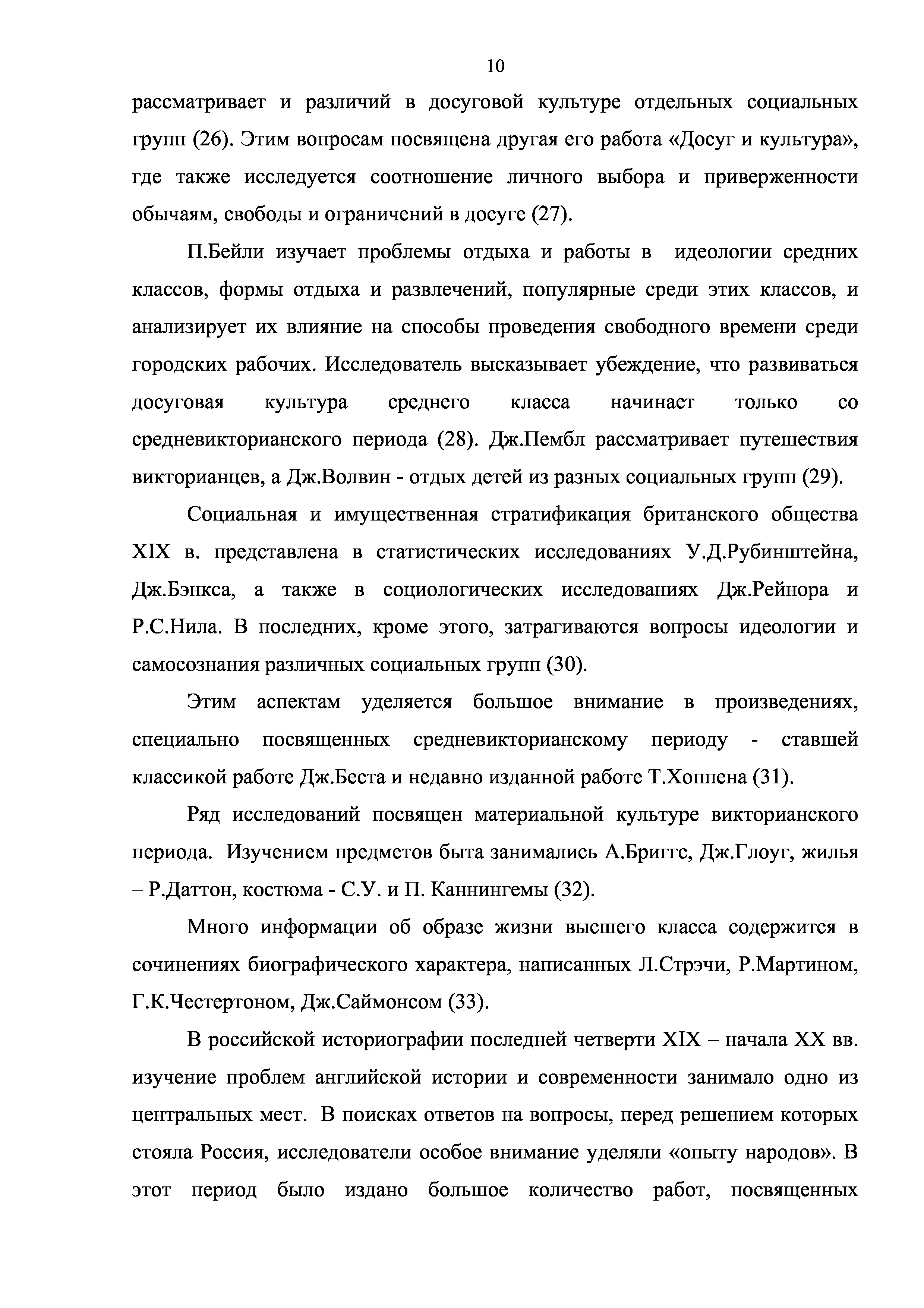 10

рассматривает и различий в досуговой культуре отдельных социальных групп (26). Этим вопросам посвящена другая его работа «Досуг и культура», где также исследуется соотношение личного выбора и приверженности обычаям, свободы и ограничений в досуге (27).

П.Бейли изучает проблемы отдыха и работы в идеологии средних классов, формы отдыха и развлечений, популярные среди этих классов, и анализирует их влияние на способы проведения свободного времени среди городских рабочих. Исследователь высказывает убеждение, что развиваться досуговая культура среднего класса начинает только со средневикторианского периода (28). Дж.Пембл рассматривает путешествия викторианцев, а Дж.Волвин - отдых детей из разных социальных групп (29).

Социальная и имущественная стратификация британского общества XIX в. представлена в статистических исследованиях У.Д.Рубинштейна, Дж.Бэнкса, а также в социологических исследованиях Дж.Рейнора и Р.С.Нила. В последних, кроме этого, затрагиваются вопросы идеологии и самосознания различных социальных групп (30).

Этим аспектам уделяется большое внимание в произведениях, специально посвященных средневикторианскому периоду - ставшей классикой работе Дж.Беста и недавно изданной работе Т.Хоппена (31).

Ряд исследований посвящен материальной культуре викторианского периода. Изучением предметов быта занимались А.Бриггс, Дж.Глоуг, жилья – Р.Даттон, костюма - С.У. и П. Каннингемы (32).

Много информации об образе жизни высшего класса содержится в сочинениях биографического характера, написанных Л.Стрэчи, Р.Мартином, Г.К.Честертоном, Дж.Саймонсом (33).

В российской историографии последней четверти XIX – начала XX вв. изучение проблем английской истории и современности занимало одно из центральных мест. В поисках ответов на вопросы, перед решением которых стояла Россия, исследователи особое внимание уделяли «опыту народов». В этот период было издано большое количество работ, посвященных